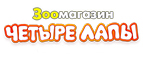 Зоомагазин
ЧЕТЫРЕ ЛАПЫ